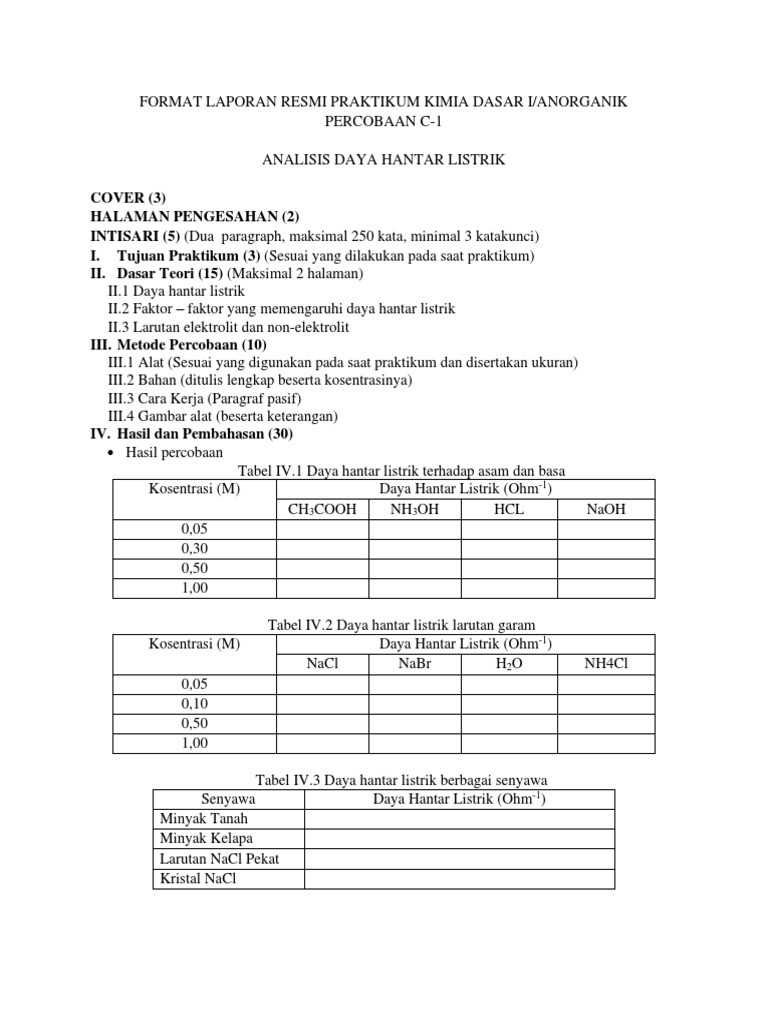 FORMAT LAPORAN RESMI PRAKTIKUM KIMIA DASAR I/ANORGANIK
PERCOBAAN C-1

ANALISIS DAYA HANTAR LISTRIK

COVER (3)
HALAMAN PENGESAHAN (2)
INTISARI (5) (Dua paragraph, maksimal 250 kata, minimal 3 katakunci)
I. Tujuan Praktikum (3) (Sesuai yang dilakukan pada saat praktikum)
II. Dasar Teori (15) (Maksimal 2 halaman)
II.1 Daya hantar listrik
II.2 Faktor – faktor yang memengaruhi daya hantar listrik
II.3 Larutan elektrolit dan non-elektrolit
III. Metode Percobaan (10)
III.1 Alat (Sesuai yang digunakan pada saat praktikum dan disertakan ukuran)
III.2 Bahan (ditulis lengkap beserta kosentrasinya)
III.3 Cara Kerja (Paragraf pasif)
III.4 Gambar alat (beserta keterangan)
IV. Hasil dan Pembahasan (30)
• Hasil percobaan

Tabel IV.1 Daya hantar listrik terhadap asam dan basa

| Kosentrasi (M) | Daya Hantar Listrik (Ohm$^{-1}$) | | | |
|---|---|---|---|---|
| | $CH_3COOH$ | $NH_3OH$ | HCL | NaOH |
| 0,05 | | | | |
| 0,30 | | | | |
| 0,50 | | | | |
| 1,00 | | | | |

Tabel IV.2 Daya hantar listrik larutan garam

| Kosentrasi (M) | Daya Hantar Listrik (Ohm$^{-1}$) | | | |
|---|---|---|---|---|
| | NaCl | NaBr | $H_2O$ | NH4Cl |
| 0,05 | | | | |
| 0,10 | | | | |
| 0,50 | | | | |
| 1,00 | | | | |

Tabel IV.3 Daya hantar listrik berbagai senyawa

| Senyawa | Daya Hantar Listrik (Ohm$^{-1}$) |
|---|---|
| Minyak Tanah | |
| Minyak Kelapa | |
| Larutan NaCl Pekat | |
| Kristal NaCl | |